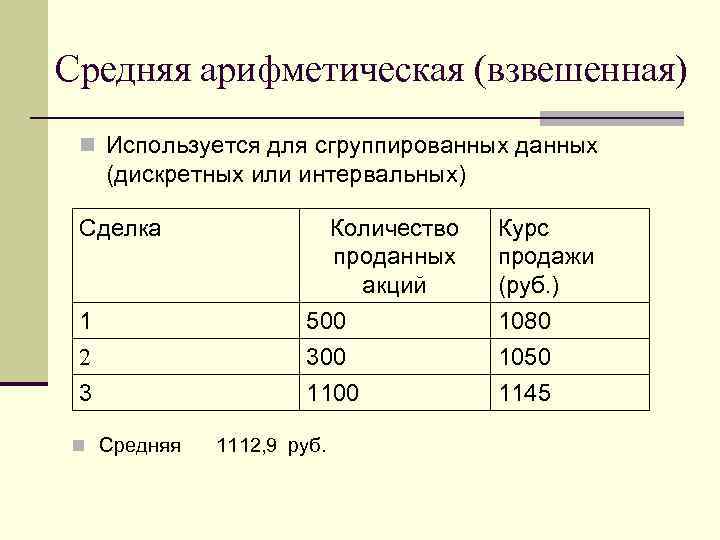 Средняя арифметическая (взвешенная)

Используется для сгруппированных данных (дискретных или интервальных)

| Сделка | Количество проданных акций | Курс продажи (руб.) |
|---|---|---|
| 1 | 500 | 1080 |
| 2 | 300 | 1050 |
| 3 | 1100 | 1145 |

Средняя 1112,9 руб.